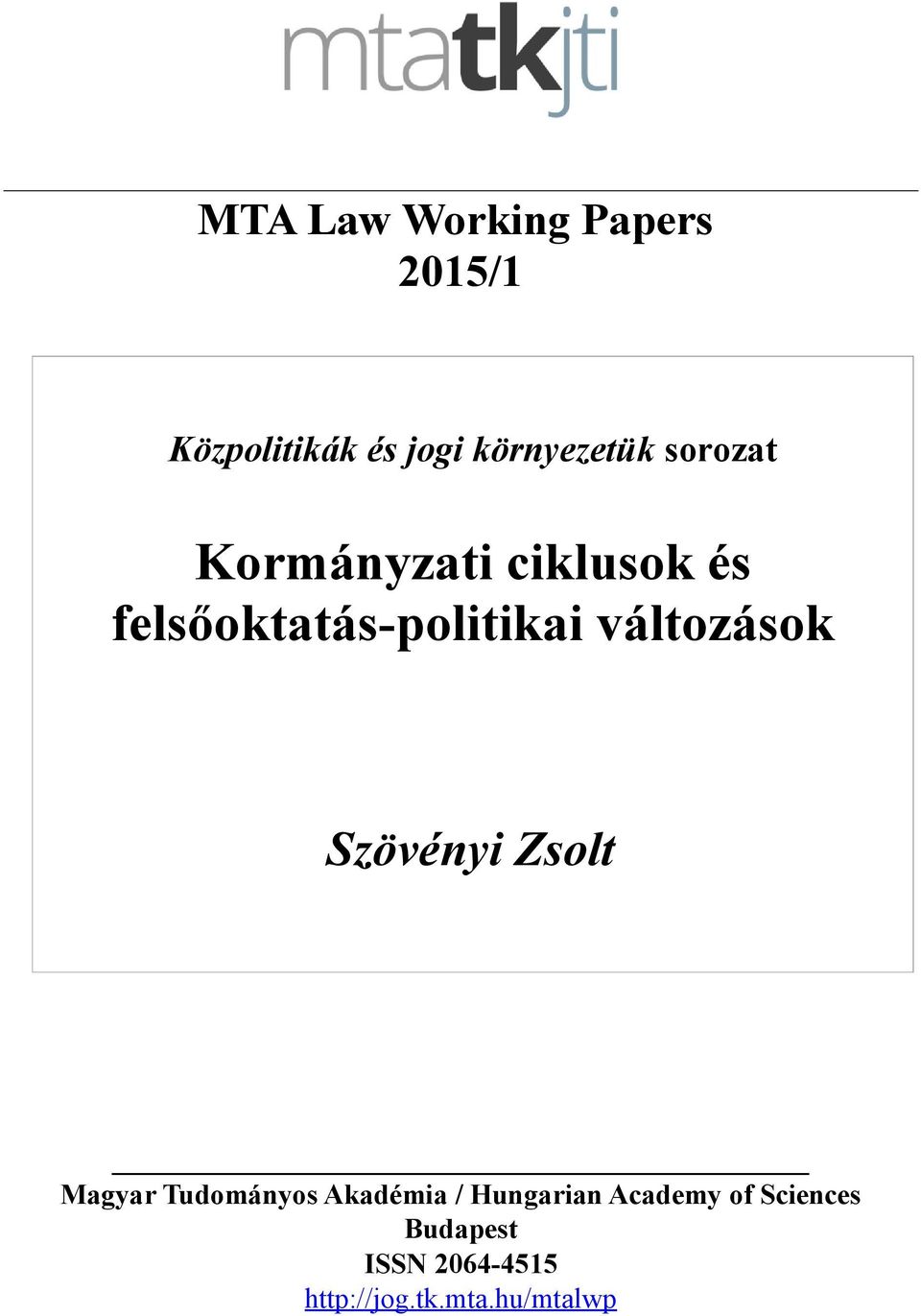 mtatkjti

MTA Law Working Papers
2015/1

Közpolitikák és jogi környezetük sorozat

Kormányzati ciklusok és felsőoktatás-politikai változások

Szövényi Zsolt

Magyar Tudományos Akadémia / Hungarian Academy of Sciences
Budapest
ISSN 2064-4515
http://jog.tk.mta.hu/mtalwp